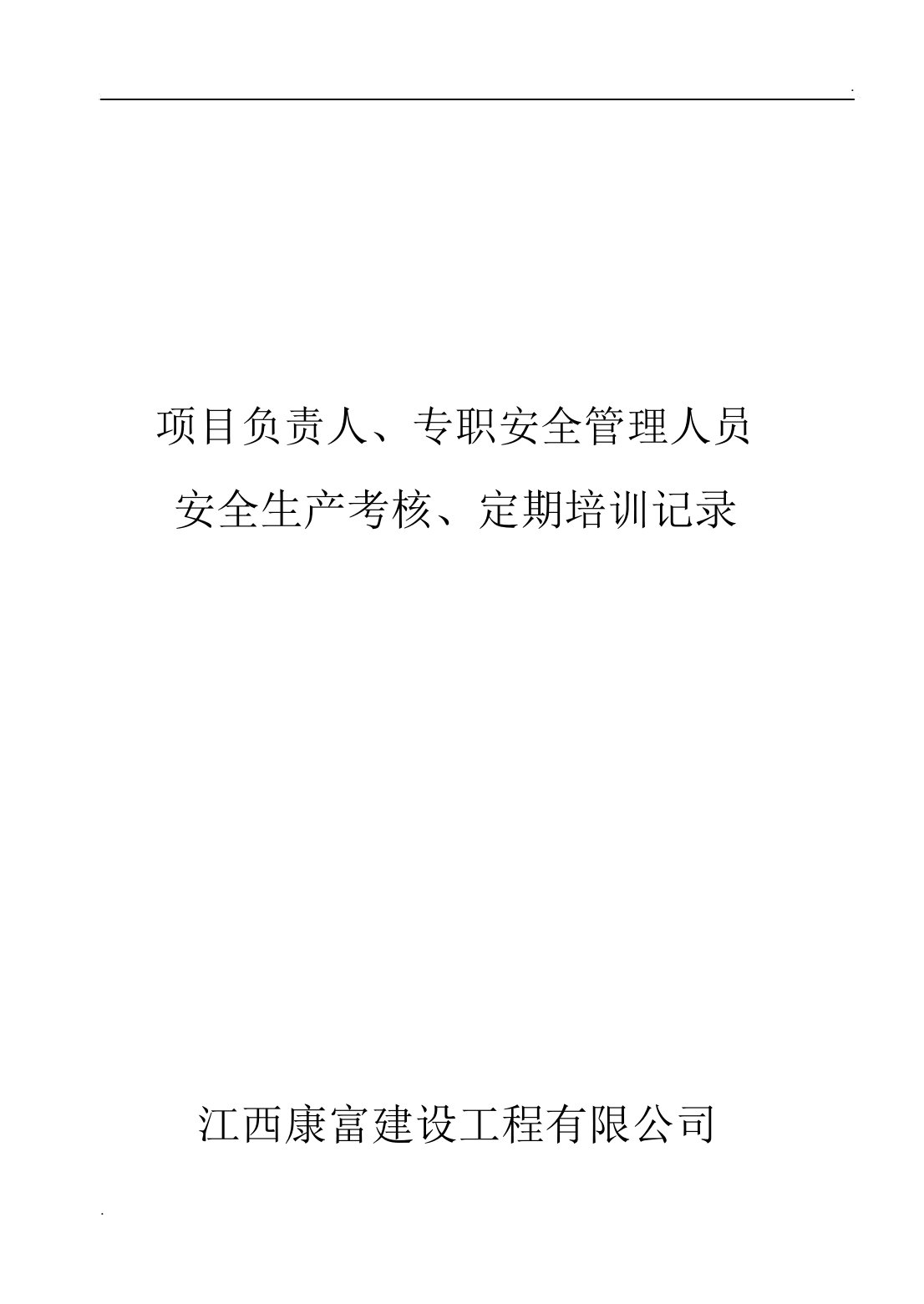 .

项目负责人、专职安全管理人员

安全生产考核、定期培训记录

江西康富建设工程有限公司

.